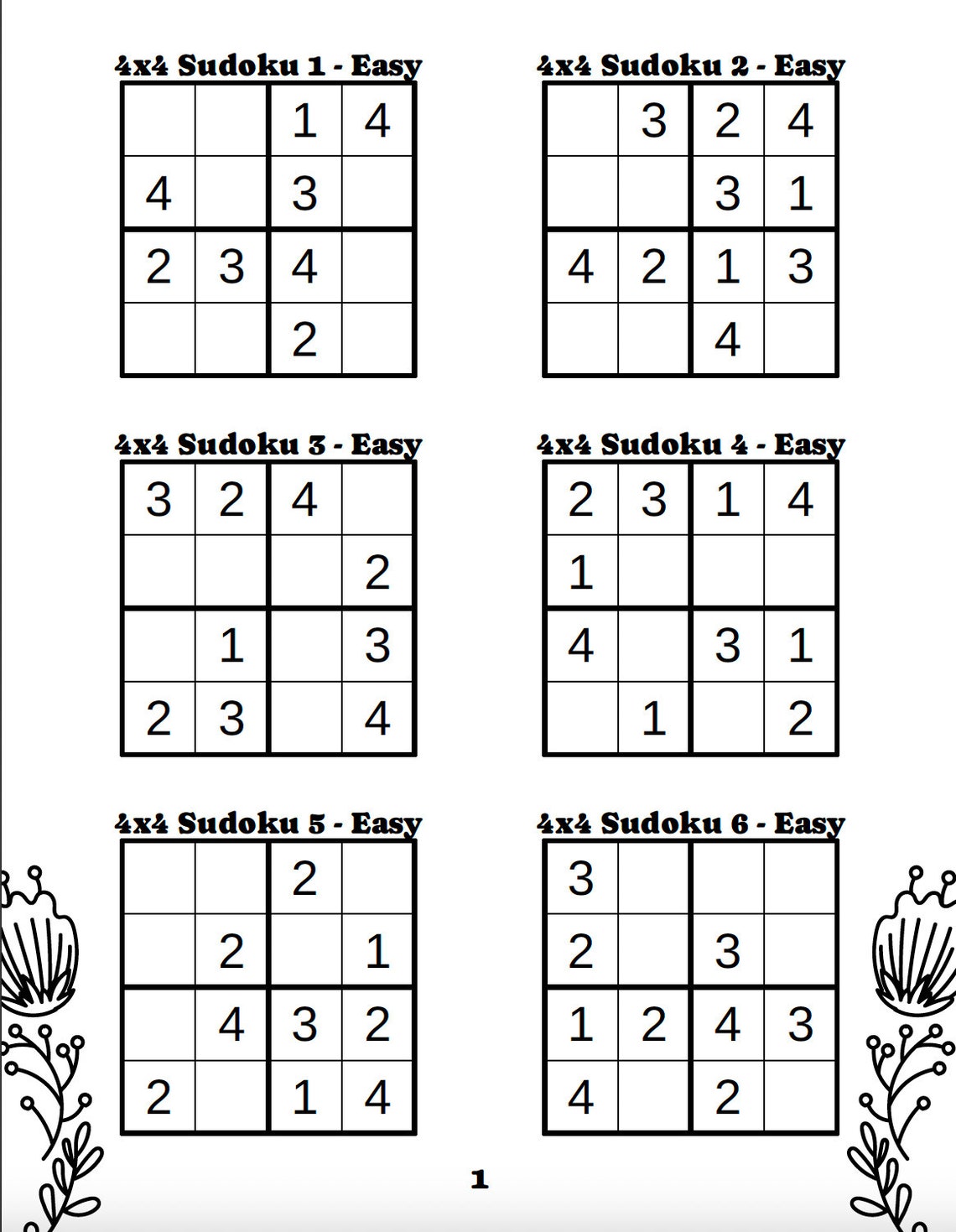 4x4 Sudoku 1 - Easy

|  |  | 1 | 4 |
|---|---|---|---|
| 4 |  | 3 |  |
| 2 | 3 | 4 |  |
|  |  | 2 |  |

4x4 Sudoku 2 - Easy

|  | 3 | 2 | 4 |
|---|---|---|---|
|  |  | 3 | 1 |
| 4 | 2 | 1 | 3 |
|  |  | 4 |  |

4x4 Sudoku 3 - Easy

| 3 | 2 | 4 |  |
|---|---|---|---|
|  |  |  | 2 |
|  | 1 |  | 3 |
| 2 | 3 |  | 4 |

4x4 Sudoku 4 - Easy

| 2 | 3 | 1 | 4 |
|---|---|---|---|
| 1 |  |  |  |
| 4 |  | 3 | 1 |
|  | 1 |  | 2 |

4x4 Sudoku 5 - Easy

|  |  | 2 |  |
|---|---|---|---|
|  | 2 |  | 1 |
|  | 4 | 3 | 2 |
| 2 |  | 1 | 4 |

4x4 Sudoku 6 - Easy

| 3 |  |  |  |
|---|---|---|---|
| 2 |  | 3 |  |
| 1 | 2 | 4 | 3 |
| 4 |  | 2 |  |

1